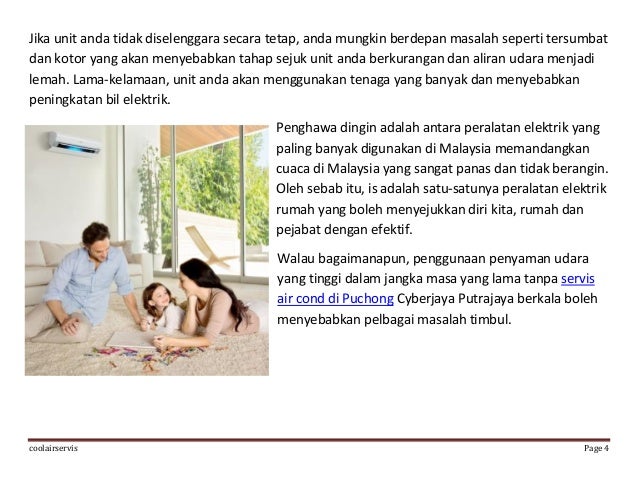 Jika unit anda tidak diselenggara secara tetap, anda mungkin berdepan masalah seperti tersumbat dan kotor yang akan menyebabkan tahap sejuk unit anda berkurangan dan aliran udara menjadi lemah. Lama-kelamaan, unit anda akan menggunakan tenaga yang banyak dan menyebabkan peningkatan bil elektrik.

Penghawa dingin adalah antara peralatan elektrik yang paling banyak digunakan di Malaysia memandangkan cuaca di Malaysia yang sangat panas dan tidak berangin. Oleh sebab itu, is adalah satu-satunya peralatan elektrik rumah yang boleh menyejukkan diri kita, rumah dan pejabat dengan efektif.

Walau bagaimanapun, penggunaan penyaman udara yang tinggi dalam jangka masa yang lama tanpa servis air cond di Puchong Cyberjaya Putrajaya berkala boleh menyebabkan pelbagai masalah timbul.

coolairservis

Page 4